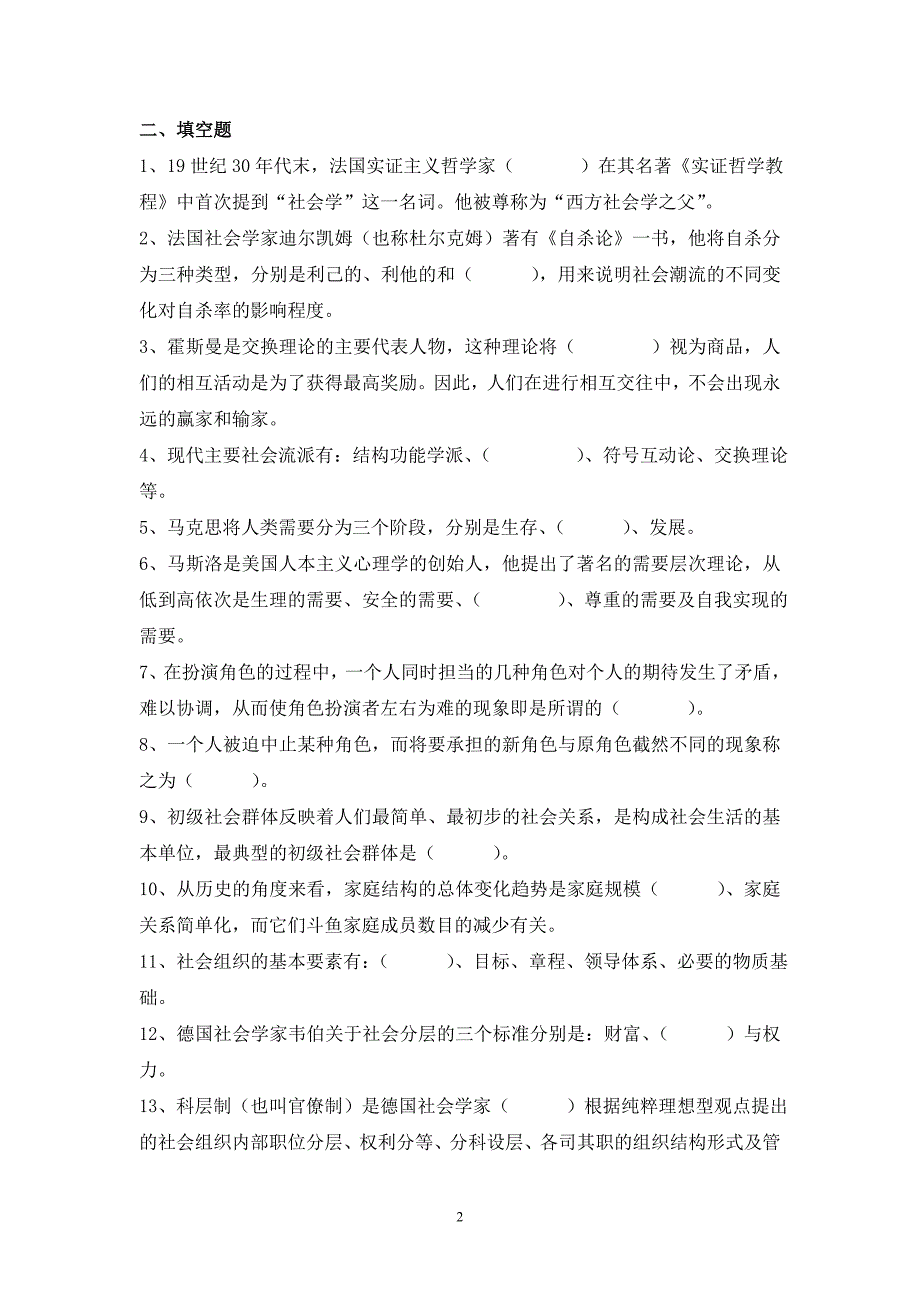 二、填空题

1、19 世纪 30 年代末，法国实证主义哲学家（　　　）在其名著《实证哲学教程》中首次提到“社会学”这一名词。他被尊称为“西方社会学之父”。

2、法国社会学家迪尔凯姆（也称杜尔克姆）著有《自杀论》一书，他将自杀分为三种类型，分别是利己的、利他的和（　　　），用来说明社会潮流的不同变化对自杀率的影响程度。

3、霍斯曼是交换理论的主要代表人物，这种理论将（　　　　）视为商品，人们的相互活动是为了获得最高奖励。因此，人们在进行相互交往中，不会出现永远的赢家和输家。

4、现代主要社会流派有：结构功能学派、（　　　　）、符号互动论、交换理论等。

5、马克思将人类需要分为三个阶段，分别是生存、（　　　）、发展。

6、马斯洛是美国人本主义心理学的创始人，他提出了著名的需要层次理论，从低到高依次是生理的需要、安全的需要、（　　　　）、尊重的需要及自我实现的需要。

7、在扮演角色的过程中，一个人同时担当的几种角色对个人的期待发生了矛盾，难以协调，从而使角色扮演者左右为难的现象即是所谓的（　　　　）。

8、一个人被迫中止某种角色，而将要承担的新角色与原角色截然不同的现象称之为（　　　）。

9、初级社会群体反映着人们最简单、最初步的社会关系，是构成社会生活的基本单位，最典型的初级社会群体是（　　　）。

10、从历史的角度来看，家庭结构的总体变化趋势是家庭规模（　　　）、家庭关系简单化，而它们斗鱼家庭成员数目的减少有关。

11、社会组织的基本要素有：（　　　）、目标、章程、领导体系、必要的物质基础。

12、德国社会学家韦伯关于社会分层的三个标准分别是：财富、（　　　）与权力。

13、科层制（也叫官僚制）是德国社会学家（　　　）根据纯粹理想型观点提出的社会组织内部职位分层、权利分等、分科设层、各司其职的组织结构形式及管

2